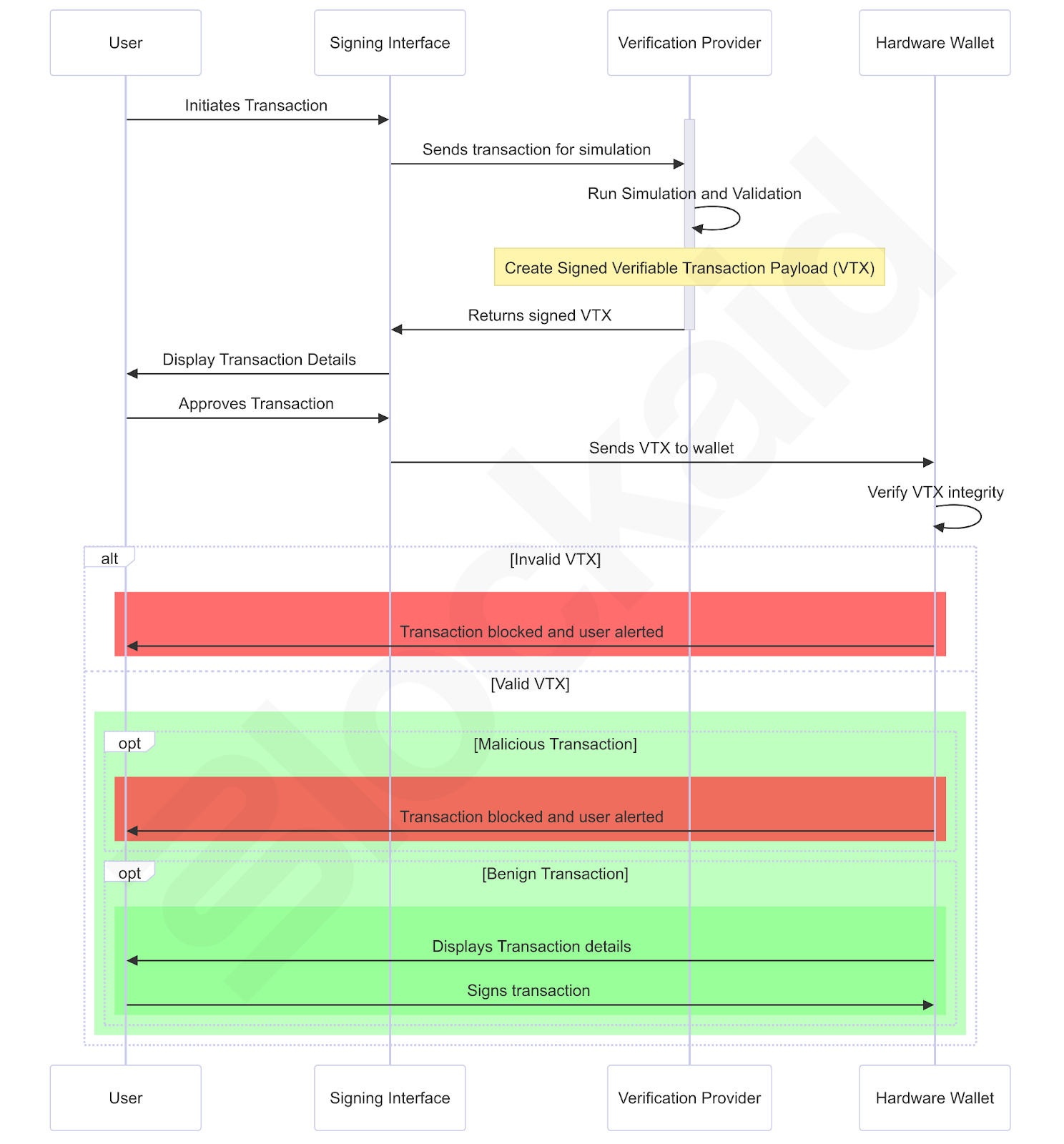 User

Signing Interface

Verification Provider

Hardware Wallet

Initiates Transaction

Sends transaction for simulation

Run Simulation and Validation

Create Signed Verifiable Transaction Payload (VTX)

Returns signed VTX

Display Transaction Details

Approves Transaction

Sends VTX to wallet

Verify VTX integrity

alt

[Invalid VTX]

Transaction blocked and user alerted

[Valid VTX]

opt

[Malicious Transaction]

Transaction blocked and user alerted

opt

[Benign Transaction]

Displays Transaction details

Signs transaction

User

Signing Interface

Verification Provider

Hardware Wallet

blockaid